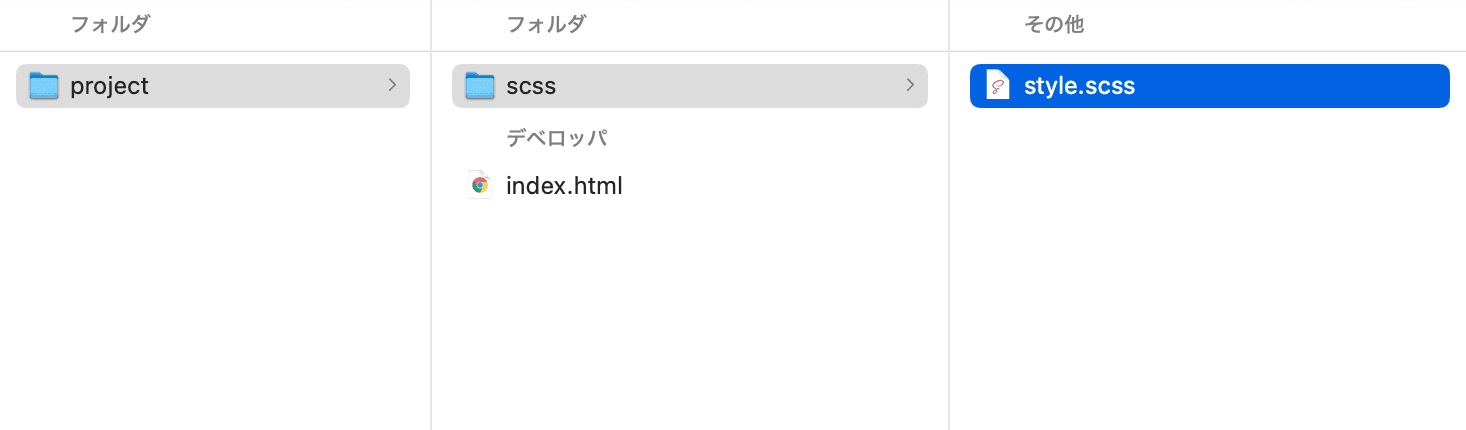 フォルダ

project

フォルダ

scss

デベロッパ

index.html

その他

style.scss